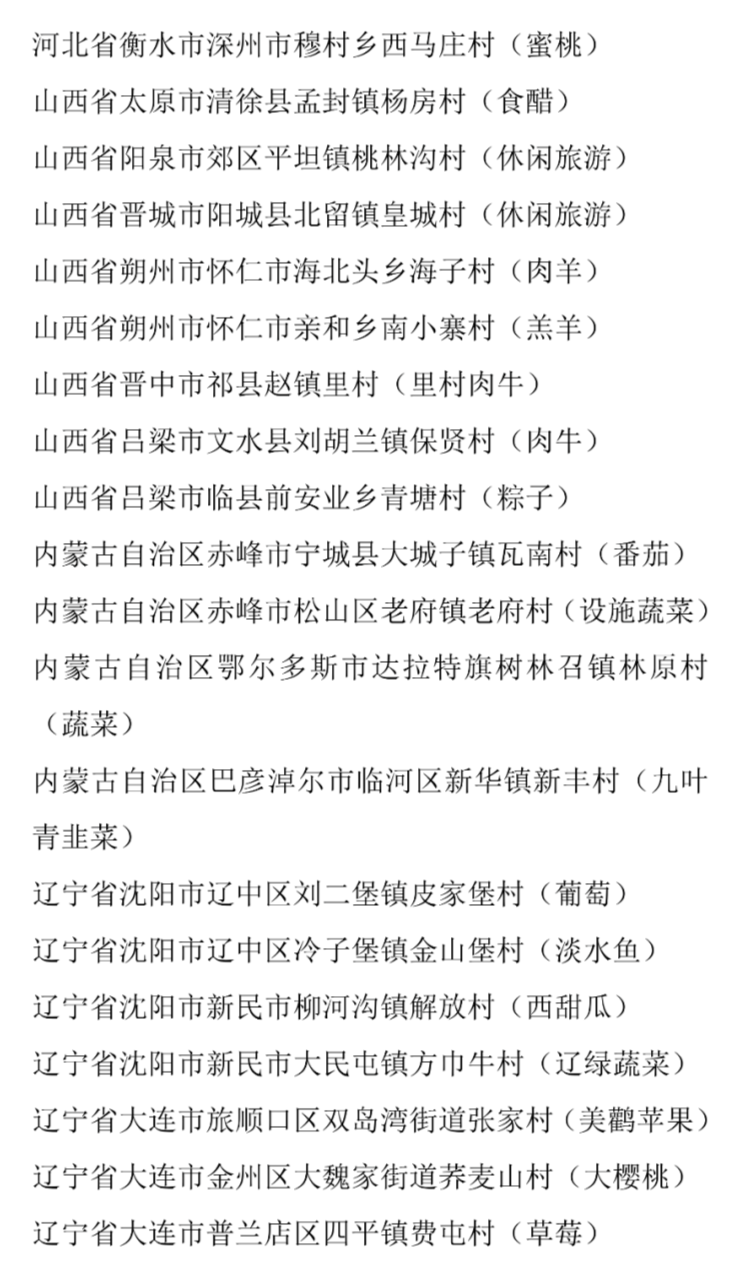 河北省衡水市深州市穆村乡西马庄村（蜜桃）

山西省太原市清徐县孟封镇杨房村（食醋）

山西省阳泉市郊区平坦镇桃林沟村（休闲旅游）

山西省晋城市阳城县北留镇皇城村（休闲旅游）

山西省朔州市怀仁市海北头乡海子村（肉羊）

山西省朔州市怀仁市亲和乡南小寨村（羔羊）

山西省晋中市祁县赵镇里村（里村肉牛）

山西省吕梁市文水县刘胡兰镇保贤村（肉牛）

山西省吕梁市临县前安业乡青塘村（粽子）

内蒙古自治区赤峰市宁城县大城子镇瓦南村（番茄）

内蒙古自治区赤峰市松山区老府镇老府村（设施蔬菜）

内蒙古自治区鄂尔多斯市达拉特旗树林召镇林原村（蔬菜）

内蒙古自治区巴彦淖尔市临河区新华镇新丰村（九叶青韭菜）

辽宁省沈阳市辽中区刘二堡镇皮家堡村（葡萄）

辽宁省沈阳市辽中区冷子堡镇金山堡村（淡水鱼）

辽宁省沈阳市新民市柳河沟镇解放村（西甜瓜）

辽宁省沈阳市新民市大民屯镇方巾牛村（辽绿蔬菜）

辽宁省大连市旅顺口区双岛湾街道张家村（美鹳苹果）

辽宁省大连市金州区大魏家街道荞麦山村（大樱桃）

辽宁省大连市普兰店区四平镇费屯村（草莓）